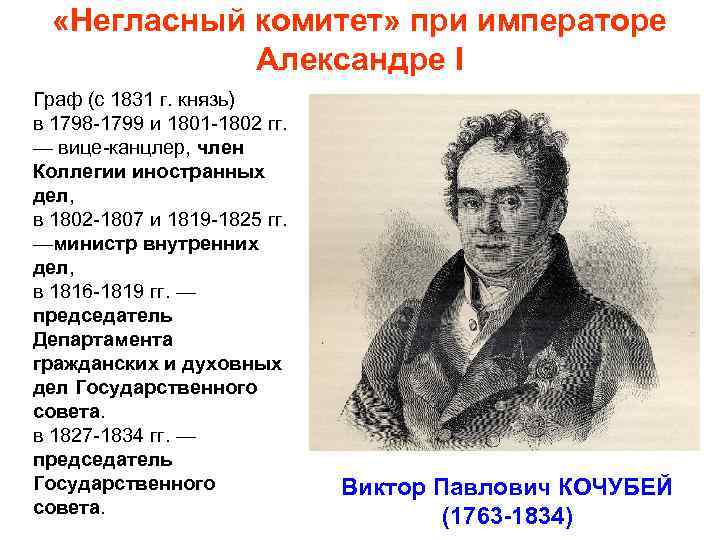 «Негласный комитет» при императоре Александре I

Граф (с 1831 г. князь) в 1798-1799 и 1801-1802 гг. — вице-канцлер, член Коллегии иностранных дел,
в 1802-1807 и 1819-1825 гг. —министр внутренних дел,
в 1816-1819 гг. — председатель Департамента гражданских и духовных дел Государственного совета.
в 1827-1834 гг. — председатель Государственного совета.

Виктор Павлович КОЧУБЕЙ
(1763-1834)